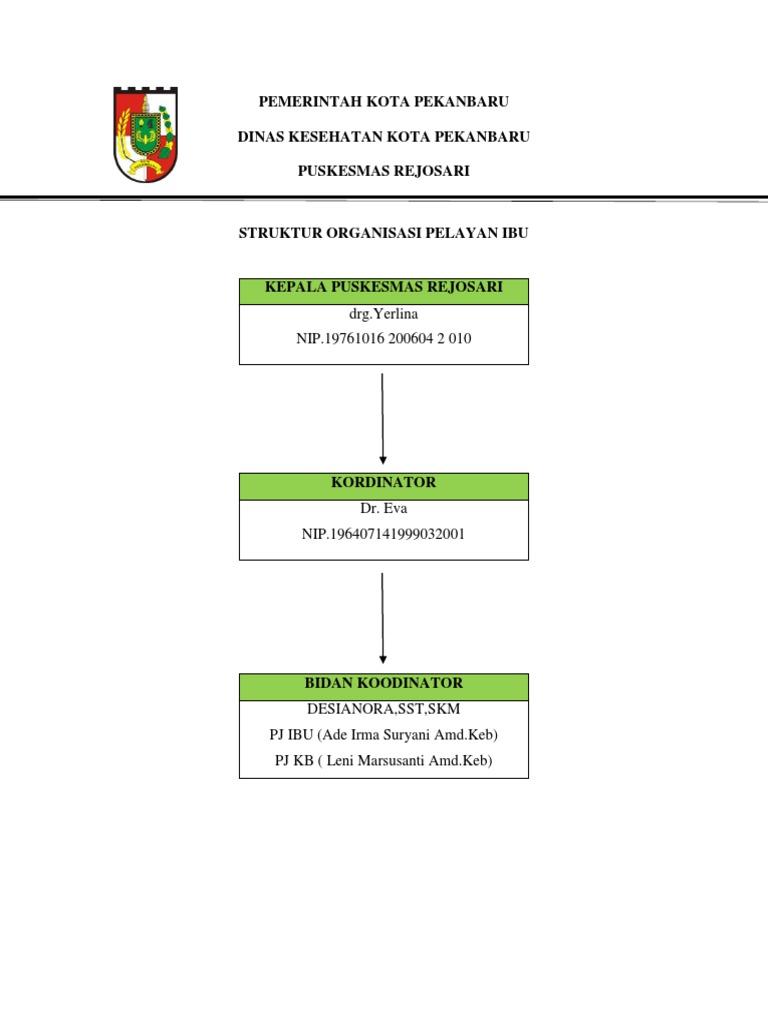 PEMERINTAH KOTA PEKANBARU

DINAS KESEHATAN KOTA PEKANBARU

PUSKESMAS REJOSARI

STRUKTUR ORGANISASI PELAYAN IBU

KEPALA PUSKESMAS REJOSARI

drg.Yerlina

NIP.19761016 200604 2 010

KORDINATOR

Dr. Eva

NIP.196407141999032001

BIDAN KOODINATOR

DESIANORA,SST,SKM

PJ IBU (Ade Irma Suryani Amd.Keb)

PJ KB ( Leni Marsusanti Amd.Keb)